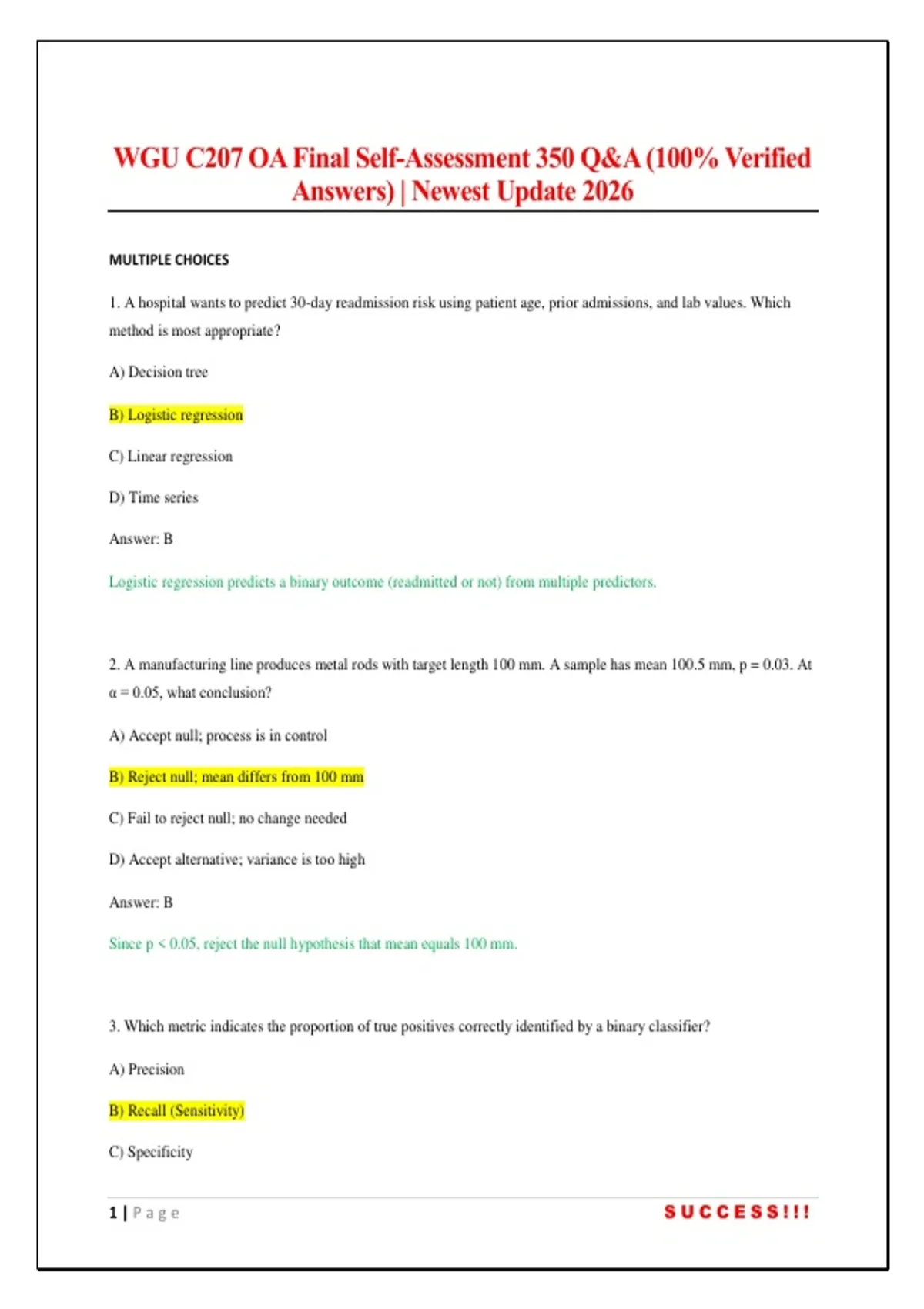 WGU C207 OA Final Self-Assessment 350 Q&A (100% Verified Answers) | Newest Update 2026

MULTIPLE CHOICES

1. A hospital wants to predict 30-day readmission risk using patient age, prior admissions, and lab values. Which method is most appropriate?

A) Decision tree

B) Logistic regression

C) Linear regression

D) Time series

Answer: B

Logistic regression predicts a binary outcome (readmitted or not) from multiple predictors.

2. A manufacturing line produces metal rods with target length 100 mm. A sample has mean 100.5 mm, p = 0.03. At α = 0.05, what conclusion?

A) Accept null; process is in control

B) Reject null; mean differs from 100 mm

C) Fail to reject null; no change needed

D) Accept alternative; variance is too high

Answer: B

Since p < 0.05, reject the null hypothesis that mean equals 100 mm.

3. Which metric indicates the proportion of true positives correctly identified by a binary classifier?

A) Precision

B) Recall (Sensitivity)

C) Specificity

1 | P a g e

SUCCESS!!!